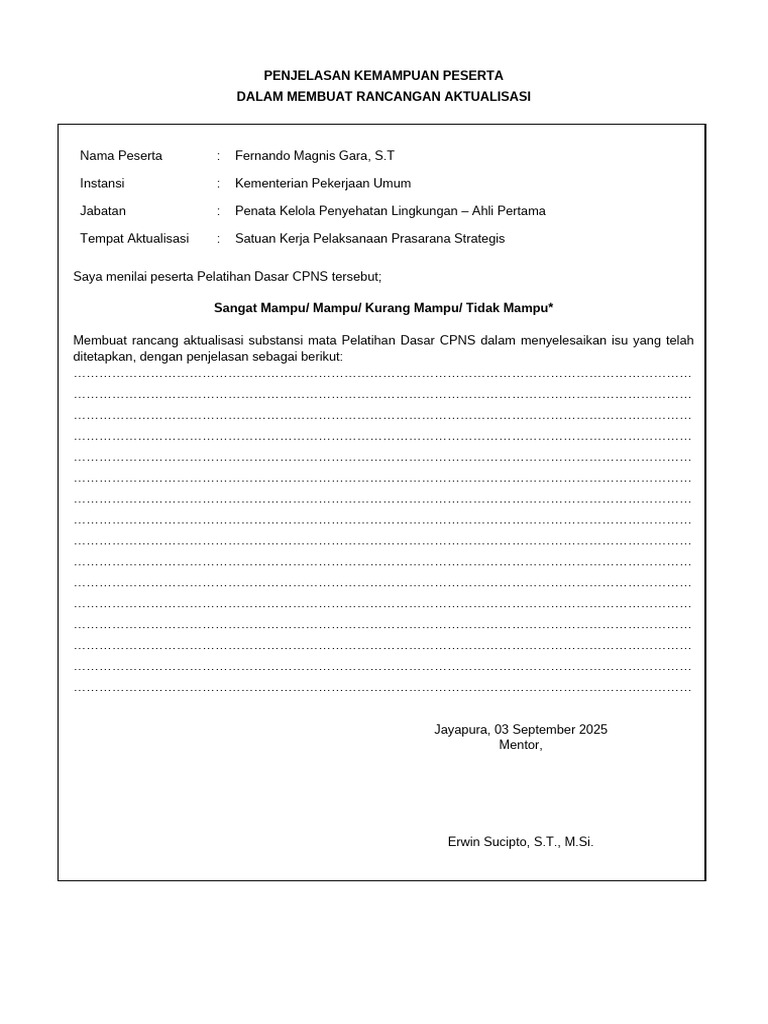 PENJELASAN KEMAMPUAN PESERTA
DALAM MEMBUAT RANCANGAN AKTUALISASI

Nama Peserta : Fernando Magnis Gara, S.T
Instansi : Kementerian Pekerjaan Umum
Jabatan : Penata Kelola Penyehatan Lingkungan – Ahli Pertama
Tempat Aktualisasi : Satuan Kerja Pelaksanaan Prasarana Strategis

Saya menilai peserta Pelatihan Dasar CPNS tersebut;

Sangat Mampu/ Mampu/ Kurang Mampu/ Tidak Mampu*

Membuat rancang aktualisasi substansi mata Pelatihan Dasar CPNS dalam menyelesaikan isu yang telah ditetapkan, dengan penjelasan sebagai berikut:
____
____
____
____
____
____
____
____
____
____
____
____
____
____
____
____

Jayapura, 03 September 2025
Mentor,

Erwin Sucipto, S.T., M.Si.